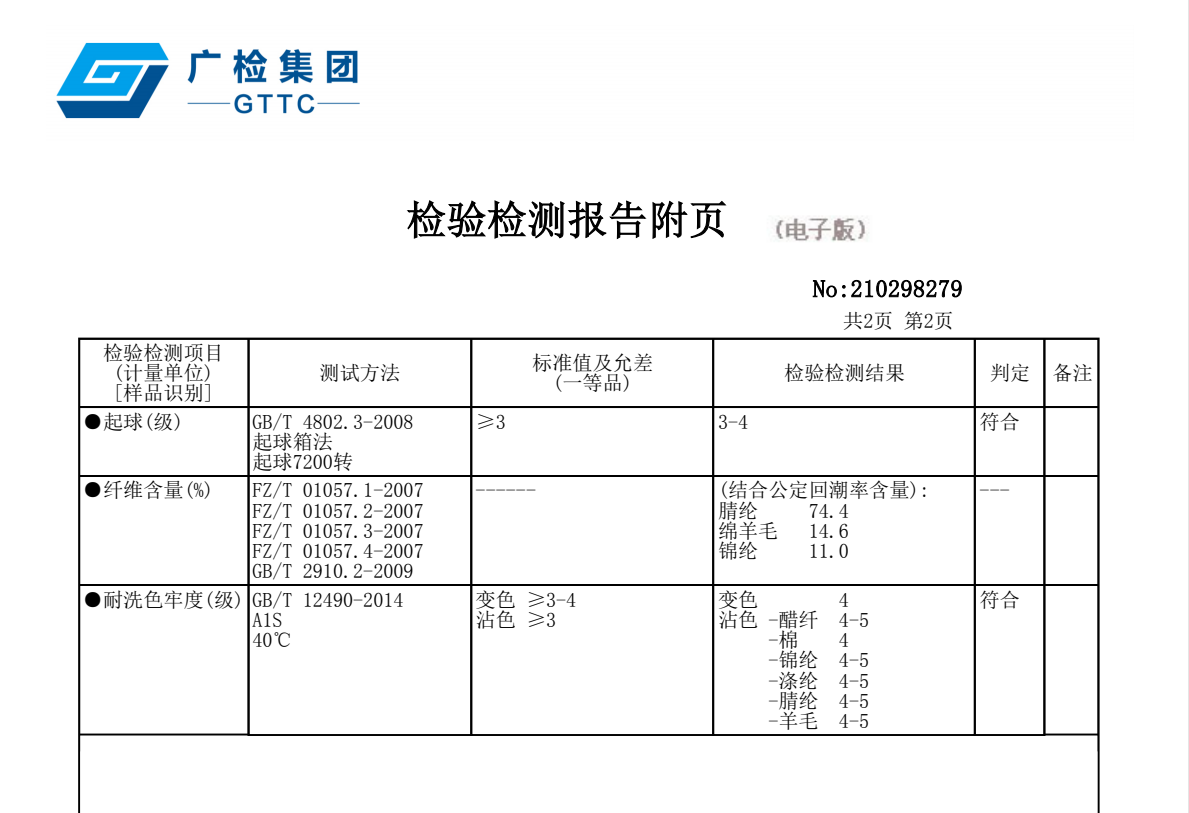 广检集团
GTTC

检验检测报告附页 （电子版）

No:210298279
共2页 第2页

| 检验检测项目 (计量单位) [样品识别] | 测试方法 | 标准值及允差 (一等品) | 检验检测结果 | 判定 | 备注 |
|---|---|---|---|---|---|
| ●起球(级) | GB/T 4802.3-2008 起球箱法 起球7200转 | ≥3 | 3-4 | 符合 | |
| ●纤维含量(%) | FZ/T 01057.1-2007 FZ/T 01057.2-2007 FZ/T 01057.3-2007 FZ/T 01057.4-2007 GB/T 2910.2-2009 | ------ | (结合公定回潮率含量): 腈纶 74.4 绵羊毛 14.6 锦纶 11.0 | --- | |
| ●耐洗色牢度(级) | GB/T 12490-2014 A1S 40℃ | 变色 ≥3-4 沾色 ≥3 | 变色 4 沾色 -醋纤 4-5 -棉 4 -锦纶 4-5 -涤纶 4-5 -腈纶 4-5 -羊毛 4-5 | 符合 | |